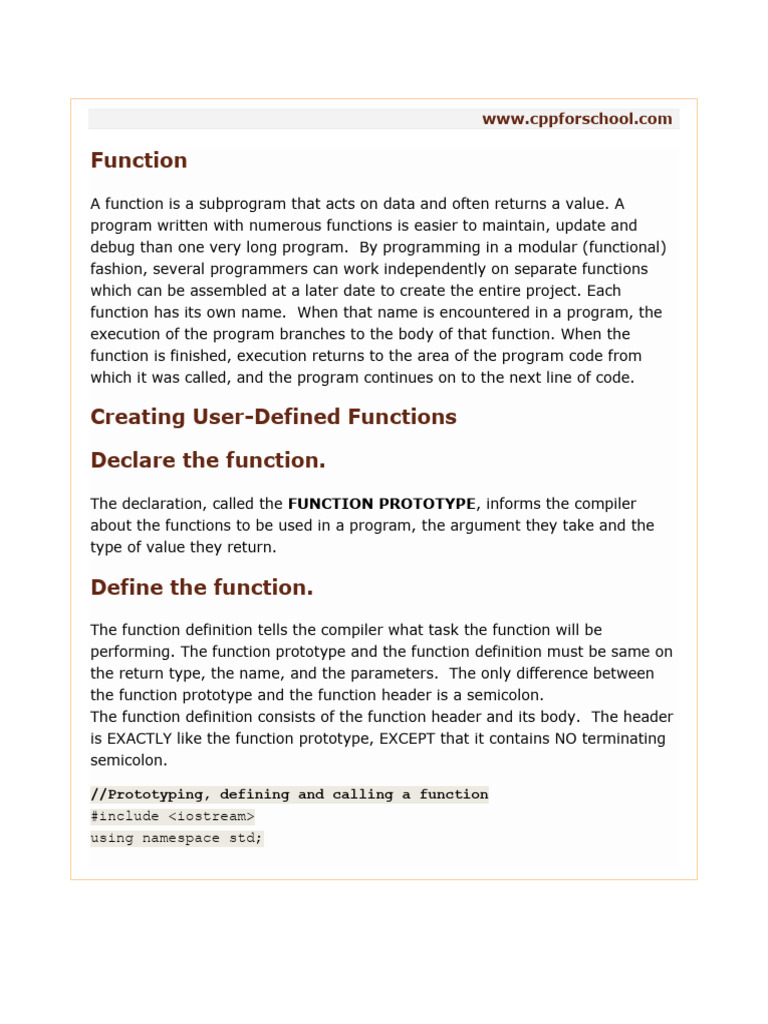 www.cppforschool.com

Function

A function is a subprogram that acts on data and often returns a value. A program written with numerous functions is easier to maintain, update and debug than one very long program. By programming in a modular (functional) fashion, several programmers can work independently on separate functions which can be assembled at a later date to create the entire project. Each function has its own name. When that name is encountered in a program, the execution of the program branches to the body of that function. When the function is finished, execution returns to the area of the program code from which it was called, and the program continues on to the next line of code.

Creating User-Defined Functions

Declare the function.

The declaration, called the FUNCTION PROTOTYPE, informs the compiler about the functions to be used in a program, the argument they take and the type of value they return.

Define the function.

The function definition tells the compiler what task the function will be performing. The function prototype and the function definition must be same on the return type, the name, and the parameters. The only difference between the function prototype and the function header is a semicolon.
The function definition consists of the function header and its body. The header is EXACTLY like the function prototype, EXCEPT that it contains NO terminating semicolon.

//Prototyping, defining and calling a function
#include <iostream>
using namespace std;